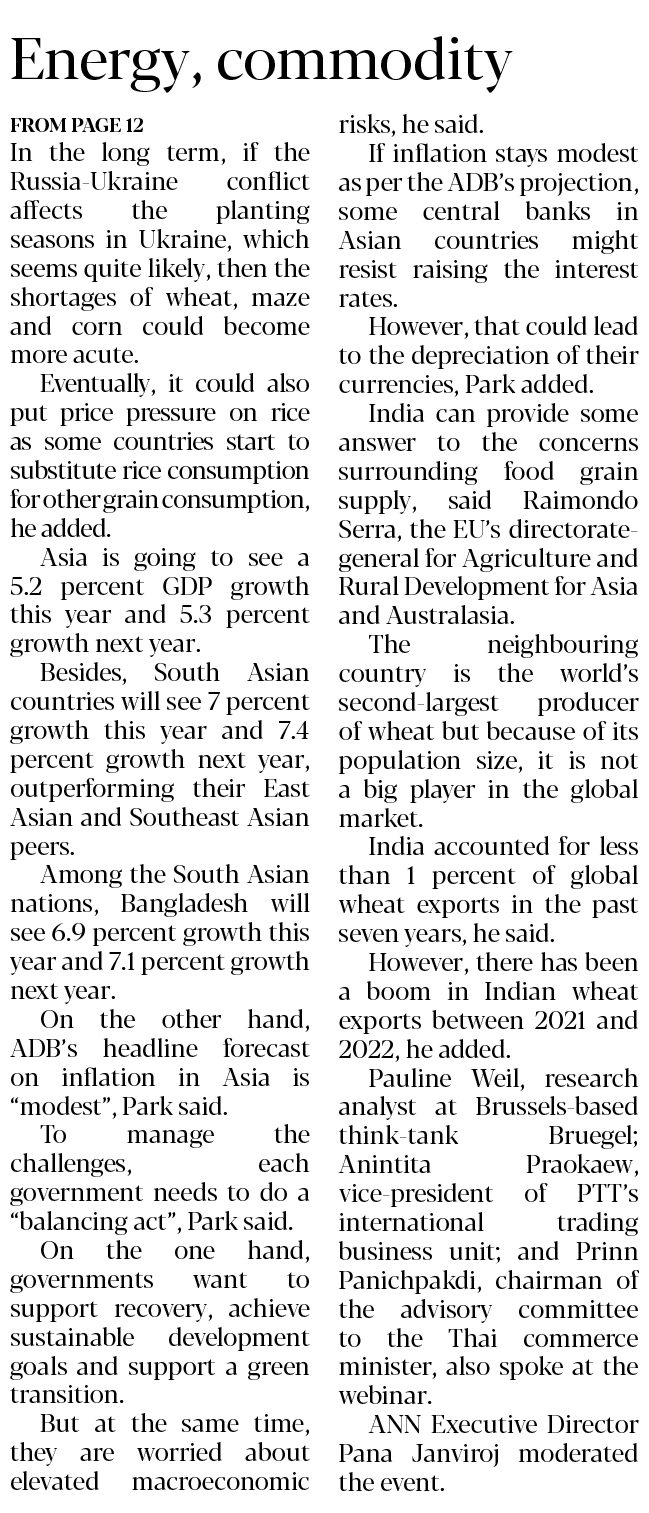 Energy, commodity

FROM PAGE 12

In the long term, if the Russia-Ukraine conflict affects the planting seasons in Ukraine, which seems quite likely, then the shortages of wheat, maze and corn could become more acute.

Eventually, it could also put price pressure on rice as some countries start to substitute rice consumption for other grain consumption, he added.

Asia is going to see a 5.2 percent GDP growth this year and 5.3 percent growth next year.

Besides, South Asian countries will see 7 percent growth this year and 7.4 percent growth next year, outperforming their East Asian and Southeast Asian peers.

Among the South Asian nations, Bangladesh will see 6.9 percent growth this year and 7.1 percent growth next year.

On the other hand, ADB's headline forecast on inflation in Asia is "modest", Park said.

To manage the challenges, each government needs to do a "balancing act", Park said.

On the one hand, governments want to support recovery, achieve sustainable development goals and support a green transition.

But at the same time, they are worried about elevated macroeconomic risks, he said.

If inflation stays modest as per the ADB's projection, some central banks in Asian countries might resist raising the interest rates.

However, that could lead to the depreciation of their currencies, Park added.

India can provide some answer to the concerns surrounding food grain supply, said Raimondo Serra, the EU's directorate-general for Agriculture and Rural Development for Asia and Australasia.

The neighbouring country is the world's second-largest producer of wheat but because of its population size, it is not a big player in the global market.

India accounted for less than 1 percent of global wheat exports in the past seven years, he said.

However, there has been a boom in Indian wheat exports between 2021 and 2022, he added.

Pauline Weil, research analyst at Brussels-based think-tank Bruegel; Anintita Praokaew, vice-president of PTT's international trading business unit; and Prinn Panichpakdi, chairman of the advisory committee to the Thai commerce minister, also spoke at the webinar.

ANN Executive Director Pana Janviroj moderated the event.